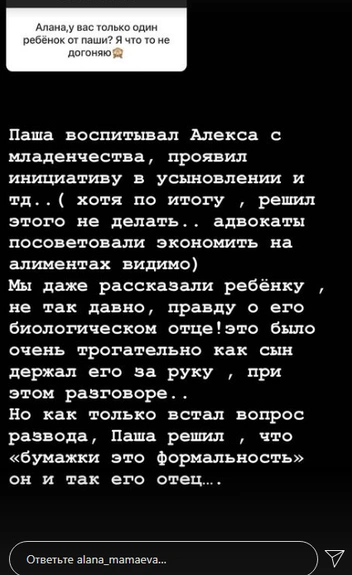 Алана,у вас только один ребёнок от паши? Я что то не догоняю🙈

Паша воспитывал Алекса с младенчества, проявил инициативу в усыновлении и тд..( хотя по итогу , решил этого не делать.. адвокаты посоветовали экономить на алиментах видимо)
Мы даже рассказали ребёнку , не так давно, правду о его биологическом отце!это было очень трогательно как сын держал его за руку , при этом разговоре..
Но как только встал вопрос развода, Паша решил , что «бумажки это формальность» он и так его отец….

Ответьте alana_mamaeva...